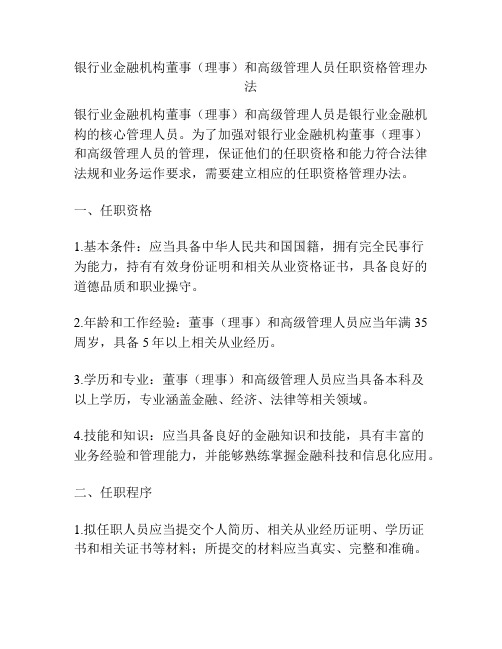 银行业金融机构董事（理事）和高级管理人员任职资格管理办法

银行业金融机构董事（理事）和高级管理人员是银行业金融机构的核心管理人员。为了加强对银行业金融机构董事（理事）和高级管理人员的管理，保证他们的任职资格和能力符合法律法规和业务运作要求，需要建立相应的任职资格管理办法。

一、任职资格

1.基本条件：应当具备中华人民共和国国籍，拥有完全民事行为能力，持有有效身份证明和相关从业资格证书，具备良好的道德品质和职业操守。

2.年龄和工作经验：董事（理事）和高级管理人员应当年满 35 周岁，具备 5 年以上相关从业经历。

3.学历和专业：董事（理事）和高级管理人员应当具备本科及以上学历，专业涵盖金融、经济、法律等相关领域。

4.技能和知识：应当具备良好的金融知识和技能，具有丰富的业务经验和管理能力，并能够熟练掌握金融科技和信息化应用。

二、任职程序

1.拟任职人员应当提交个人简历、相关从业经历证明、学历证书和相关证书等材料；所提交的材料应当真实、完整和准确。